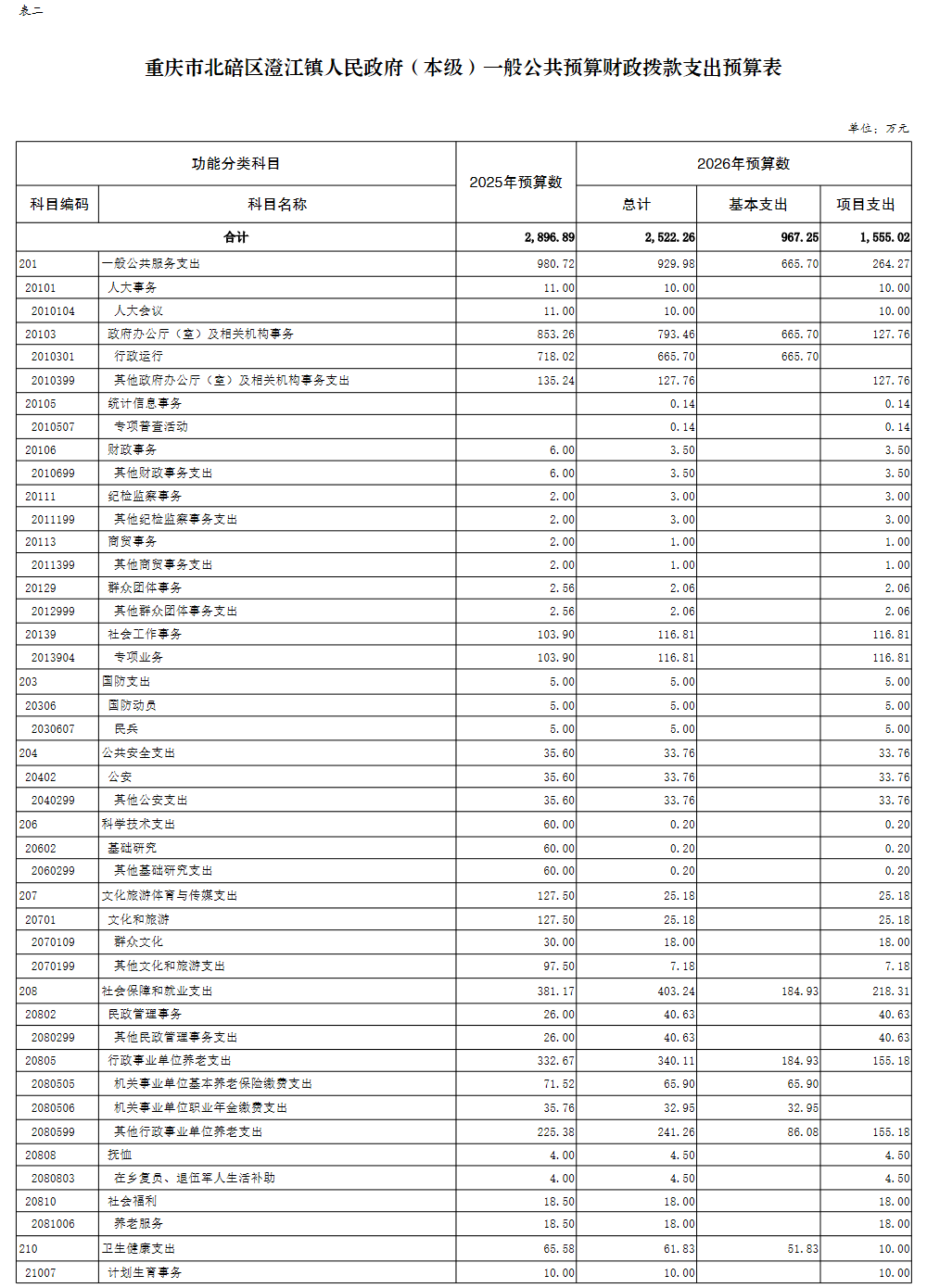 表二

重庆市北碚区澄江镇人民政府（本级）一般公共预算财政拨款支出预算表

单位：万元

| 功能分类科目 | | 2025年预算数 | 2026年预算数 | | |
|---|---|---|---|---|---|
| 科目编码 | 科目名称 | | 总计 | 基本支出 | 项目支出 |
| 合计 | | 2,896.89 | 2,522.26 | 967.25 | 1,555.02 |
| 201 | 一般公共服务支出 | 980.72 | 929.98 | 665.70 | 264.27 |
| 20101 | 人大事务 | 11.00 | 10.00 | | 10.00 |
| 2010104 | 人大会议 | 11.00 | 10.00 | | 10.00 |
| 20103 | 政府办公厅（室）及相关机构事务 | 853.26 | 793.46 | 665.70 | 127.76 |
| 2010301 | 行政运行 | 718.02 | 665.70 | 665.70 | |
| 2010399 | 其他政府办公厅（室）及相关机构事务支出 | 135.24 | 127.76 | | 127.76 |
| 20105 | 统计信息事务 | | 0.14 | | 0.14 |
| 2010507 | 专项普查活动 | | 0.14 | | 0.14 |
| 20106 | 财政事务 | 6.00 | 3.50 | | 3.50 |
| 2010699 | 其他财政事务支出 | 6.00 | 3.50 | | 3.50 |
| 20111 | 纪检监察事务 | 2.00 | 3.00 | | 3.00 |
| 2011199 | 其他纪检监察事务支出 | 2.00 | 3.00 | | 3.00 |
| 20113 | 商贸事务 | 2.00 | 1.00 | | 1.00 |
| 2011399 | 其他商贸事务支出 | 2.00 | 1.00 | | 1.00 |
| 20129 | 群众团体事务 | 2.56 | 2.06 | | 2.06 |
| 2012999 | 其他群众团体事务支出 | 2.56 | 2.06 | | 2.06 |
| 20139 | 社会工作事务 | 103.90 | 116.81 | | 116.81 |
| 2013904 | 专项业务 | 103.90 | 116.81 | | 116.81 |
| 203 | 国防支出 | 5.00 | 5.00 | | 5.00 |
| 20306 | 国防动员 | 5.00 | 5.00 | | 5.00 |
| 2030607 | 民兵 | 5.00 | 5.00 | | 5.00 |
| 204 | 公共安全支出 | 35.60 | 33.76 | | 33.76 |
| 20402 | 公安 | 35.60 | 33.76 | | 33.76 |
| 2040299 | 其他公安支出 | 35.60 | 33.76 | | 33.76 |
| 206 | 科学技术支出 | 60.00 | 0.20 | | 0.20 |
| 20602 | 基础研究 | 60.00 | 0.20 | | 0.20 |
| 2060299 | 其他基础研究支出 | 60.00 | 0.20 | | 0.20 |
| 207 | 文化旅游体育与传媒支出 | 127.50 | 25.18 | | 25.18 |
| 20701 | 文化和旅游 | 127.50 | 25.18 | | 25.18 |
| 2070109 | 群众文化 | 30.00 | 18.00 | | 18.00 |
| 2070199 | 其他文化和旅游支出 | 97.50 | 7.18 | | 7.18 |
| 208 | 社会保障和就业支出 | 381.17 | 403.24 | 184.93 | 218.31 |
| 20802 | 民政管理事务 | 26.00 | 40.63 | | 40.63 |
| 2080299 | 其他民政管理事务支出 | 26.00 | 40.63 | | 40.63 |
| 20805 | 行政事业单位养老支出 | 332.67 | 340.11 | 184.93 | 155.18 |
| 2080505 | 机关事业单位基本养老保险缴费支出 | 71.52 | 65.90 | 65.90 | |
| 2080506 | 机关事业单位职业年金缴费支出 | 35.76 | 32.95 | 32.95 | |
| 2080599 | 其他行政事业单位养老支出 | 225.38 | 241.26 | 86.08 | 155.18 |
| 20808 | 抚恤 | 4.00 | 4.50 | | 4.50 |
| 2080803 | 在乡复员、退伍军人生活补助 | 4.00 | 4.50 | | 4.50 |
| 20810 | 社会福利 | 18.50 | 18.00 | | 18.00 |
| 2081006 | 养老服务 | 18.50 | 18.00 | | 18.00 |
| 210 | 卫生健康支出 | 65.58 | 61.83 | 51.83 | 10.00 |
| 21007 | 计划生育事务 | 10.00 | 10.00 | | 10.00 |